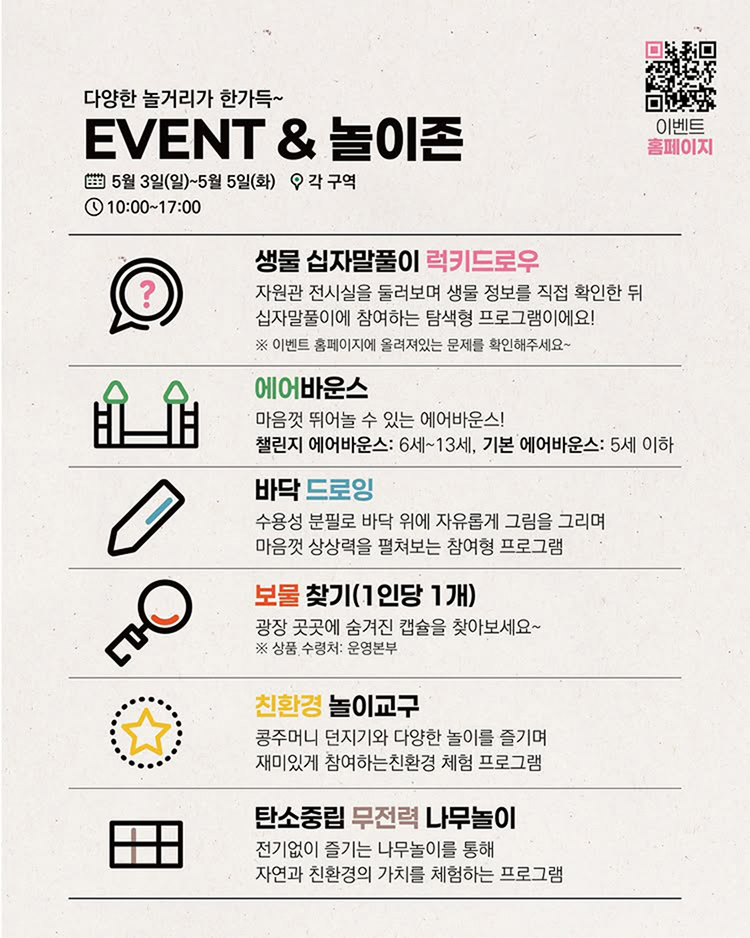 다양한 놀거리가 한가득~

EVENT & 놀이존

5월 3일(일)~5월 5일(화) 각 구역

10:00~17:00

이벤트
홈페이지

생물 십자말풀이 럭키드로우

자원관 전시실을 둘러보며 생물 정보를 직접 확인한 뒤 십자말풀이에 참여하는 탐색형 프로그램이에요!

※ 이벤트 홈페이지에 올려져있는 문제를 확인해주세요~

에어바운스

마음껏 뛰어놀 수 있는 에어바운스!

챌린지 에어바운스: 6세~13세, 기본 에어바운스: 5세 이하

바닥 드로잉

수용성 분필로 바닥 위에 자유롭게 그림을 그리며 마음껏 상상력을 펼쳐보는 참여형 프로그램

보물 찾기(1인당 1개)

광장 곳곳에 숨겨진 캡슐을 찾아보세요~

※ 상품 수령처: 운영본부

친환경 놀이교구

콩주머니 던지기와 다양한 놀이를 즐기며 재미있게 참여하는친환경 체험 프로그램

탄소중립 무전력 나무놀이

전기없이 즐기는 나무놀이를 통해 자연과 친환경의 가치를 체험하는 프로그램